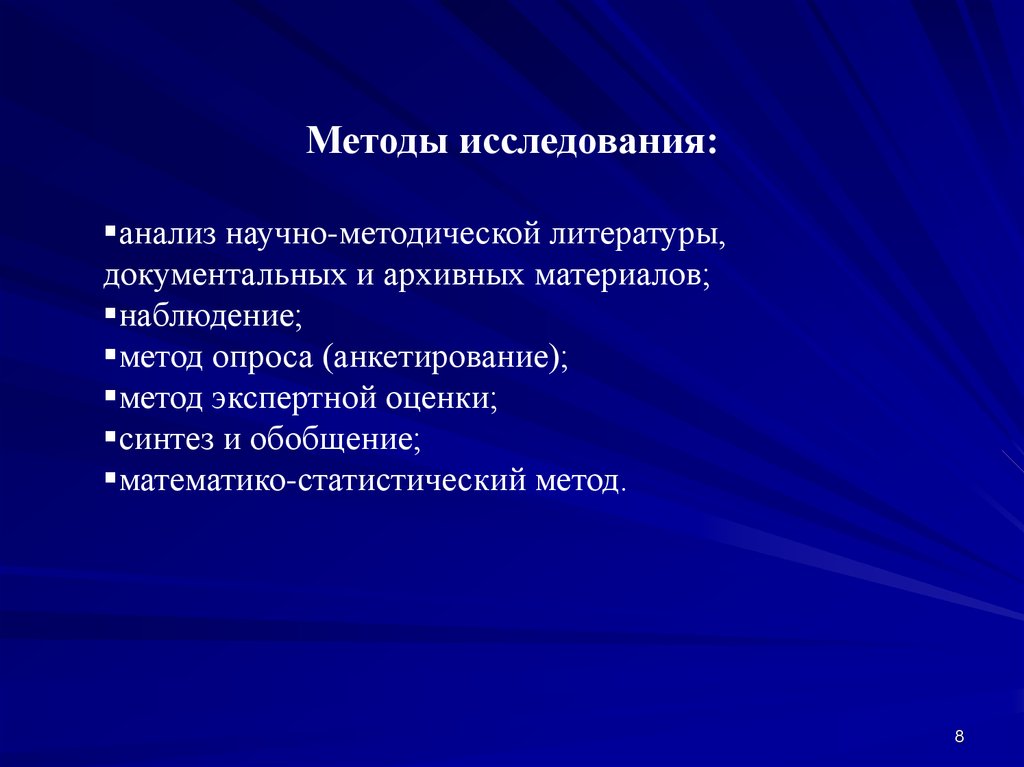 Методы исследования:

▪анализ научно-методической литературы, документальных и архивных материалов;
▪наблюдение;
▪метод опроса (анкетирование);
▪метод экспертной оценки;
▪синтез и обобщение;
▪математико-статистический метод.

8